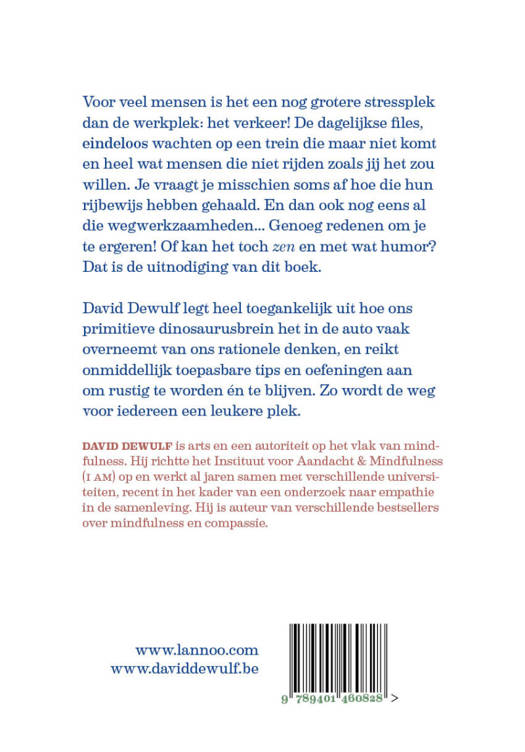 Voor veel mensen is het een nog grotere stressplek dan de werkplek: het verkeer! De dagelijkse files, eindeloos wachten op een trein die maar niet komt en heel wat mensen die niet rijden zoals jij het zou willen. Je vraagt je misschien soms af hoe die hun rijbewijs hebben gehaald. En dan ook nog eens al die wegwerkzaamheden... Genoeg redenen om je te ergeren! Of kan het toch zen en met wat humor? Dat is de uitnodiging van dit boek.

David Dewulf legt heel toegankelijk uit hoe ons primitieve dinosaurusbrein het in de auto vaak overneemt van ons rationele denken, en reikt onmiddellijk toepasbare tips en oefeningen aan om rustig te worden én te blijven. Zo wordt de weg voor iedereen een leukere plek.

DAVID DEWULF is arts en een autoriteit op het vlak van mindfulness. Hij richtte het Instituut voor Aandacht & Mindfulness (I AM) op en werkt al jaren samen met verschillende universiteiten, recent in het kader van een onderzoek naar empathie in de samenleving. Hij is auteur van verschillende bestsellers over mindfulness en compassie.

www.lannoo.com
www.daviddewulf.be

9 789401 460828 >